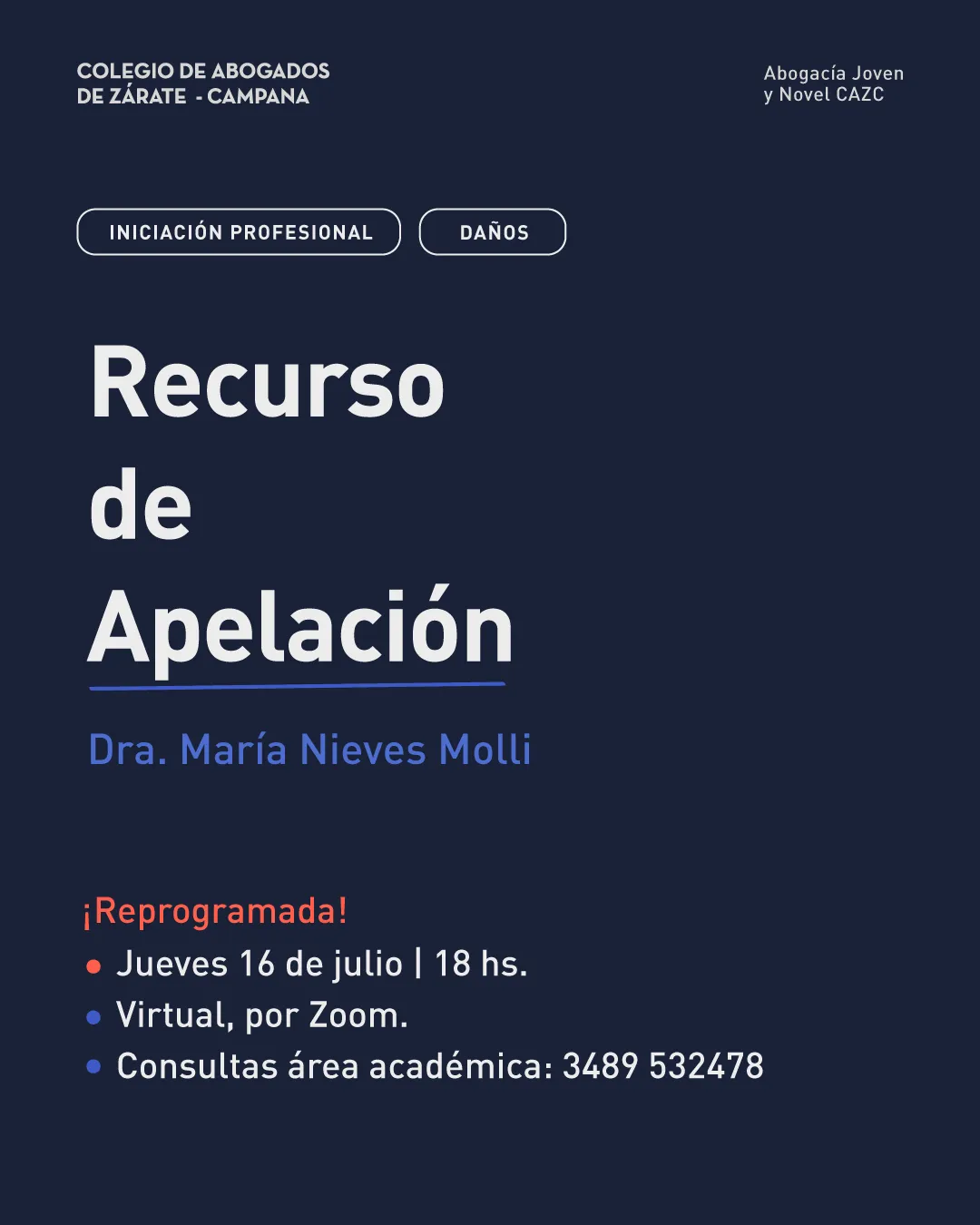 COLEGIO DE ABOGADOS
DE ZÁRATE - CAMPANA

Abogacía Joven
y Novel CAZC

INICIACIÓN PROFESIONAL

DAÑOS

Recurso
de
Apelación

Dra. María Nieves Molli

¡Reprogramada!

• Jueves 16 de julio | 18 hs.
• Virtual, por Zoom.
• Consultas área académica: 3489 532478